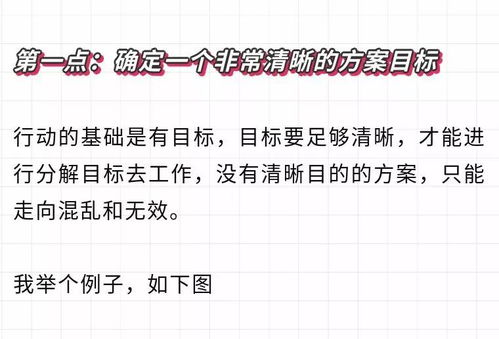 第一点：确定一个非常清晰的方案目标

行动的基础是有目标，目标要足够清晰，才能进行分解目标去工作，没有清晰目的的方案，只能走向混乱和无效。

我举个例子，如下图